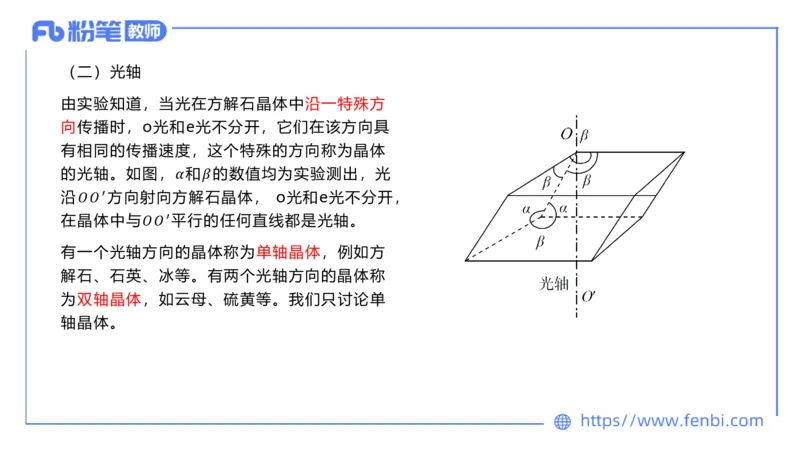 Fb 粉笔 教师

（二）光轴

由实验知道，当光在方解石晶体中沿一特殊方向传播时，o光和e光不分开，它们在该方向具有相同的传播速度，这个特殊的方向称为晶体的光轴。如图，$\alpha$和$\beta$的数值均为实验测出，光沿$OO'$方向射向方解石晶体， o光和e光不分开，在晶体中与$OO'$平行的任何直线都是光轴。

有一个光轴方向的晶体称为单轴晶体，例如方解石、石英、冰等。有两个光轴方向的晶体称为双轴晶体，如云母、硫黄等。我们只讨论单轴晶体。

$O$ $\beta$ $\beta$ $\beta$ $\alpha$ $\alpha$ $\beta$ 光轴 $O'$

https://www.fenbi.com